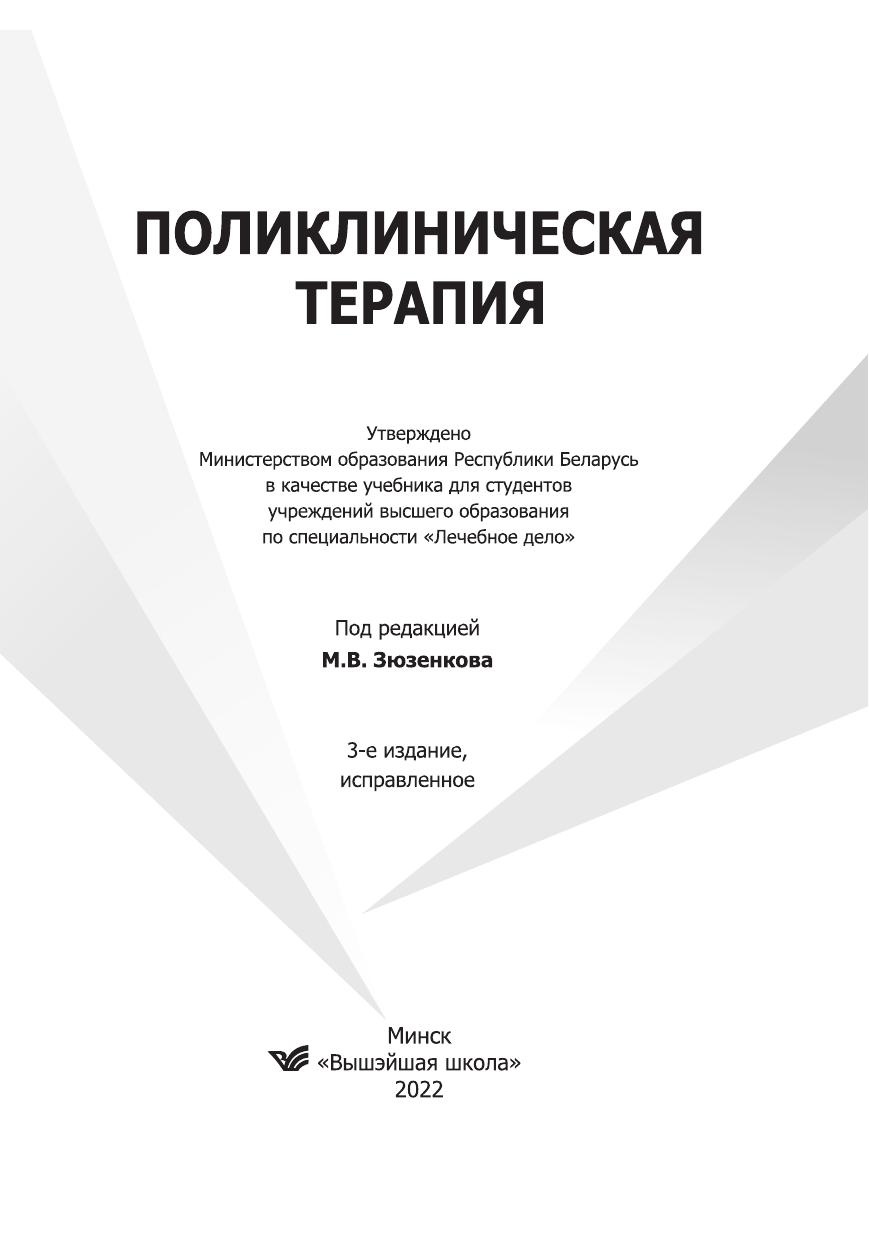 ПОЛИКЛИНИЧЕСКАЯ ТЕРАПИЯ

Утверждено Министерством образования Республики Беларусь в качестве учебника для студентов учреждений высшего образования по специальности «Лечебное дело»

Под редакцией
М.В. Зюзенкова

3-е издание, исправленное

Минск
«Вышэйшая школа»
2022